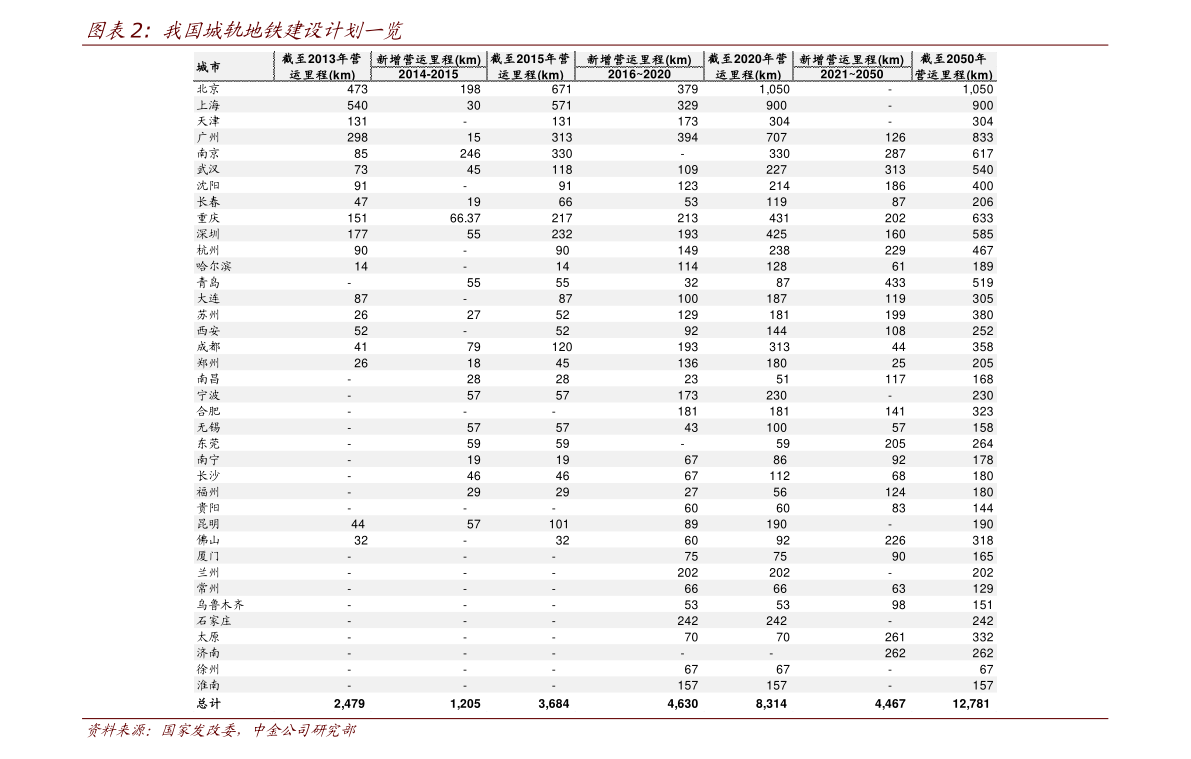 图表 2：我国城轨地铁建设计划一览

| 城市 | 截至2013年营运里程(km) | 新增营运里程(km) 2014-2015 | 截至2015年营运里程(km) | 新增营运里程(km) 2016~2020 | 截至2020年营运里程(km) | 新增营运里程(km) 2021~2050 | 截至2050年营运里程(km) |
|---|---|---|---|---|---|---|---|
| 北京 | 473 | 198 | 671 | 379 | 1,050 | - | 1,050 |
| 上海 | 540 | 30 | 571 | 329 | 900 | - | 900 |
| 天津 | 131 | - | 131 | 173 | 304 | - | 304 |
| 广州 | 298 | 15 | 313 | 394 | 707 | 126 | 833 |
| 南京 | 85 | 246 | 330 | - | 330 | 287 | 617 |
| 武汉 | 73 | 45 | 118 | 109 | 227 | 313 | 540 |
| 沈阳 | 91 | - | 91 | 123 | 214 | 186 | 400 |
| 长春 | 47 | 19 | 66 | 53 | 119 | 87 | 206 |
| 重庆 | 151 | 66.37 | 217 | 213 | 431 | 202 | 633 |
| 深圳 | 177 | 55 | 232 | 193 | 425 | 160 | 585 |
| 杭州 | 90 | - | 90 | 149 | 238 | 229 | 467 |
| 哈尔滨 | 14 | - | 14 | 114 | 128 | 61 | 189 |
| 青岛 | - | 55 | 55 | 32 | 87 | 433 | 519 |
| 大连 | 87 | - | 87 | 100 | 187 | 119 | 305 |
| 苏州 | 26 | 27 | 52 | 129 | 181 | 199 | 380 |
| 西安 | 52 | - | 52 | 92 | 144 | 108 | 252 |
| 成都 | 41 | 79 | 120 | 193 | 313 | 44 | 358 |
| 郑州 | 26 | 18 | 45 | 136 | 180 | 25 | 205 |
| 南昌 | - | 28 | 28 | 23 | 51 | 117 | 168 |
| 宁波 | - | 57 | 57 | 173 | 230 | - | 230 |
| 合肥 | - | - | - | 181 | 181 | 141 | 323 |
| 无锡 | - | 57 | 57 | 43 | 100 | 57 | 158 |
| 东莞 | - | 59 | 59 | - | 59 | 205 | 264 |
| 南宁 | - | 19 | 19 | 67 | 86 | 92 | 178 |
| 长沙 | - | 46 | 46 | 67 | 112 | 68 | 180 |
| 福州 | - | 29 | 29 | 27 | 56 | 124 | 180 |
| 贵阳 | - | - | - | 60 | 60 | 83 | 144 |
| 昆明 | 44 | 57 | 101 | 89 | 190 | - | 190 |
| 佛山 | 32 | - | 32 | 60 | 92 | 226 | 318 |
| 厦门 | - | - | - | 75 | 75 | 90 | 165 |
| 兰州 | - | - | - | 202 | 202 | - | 202 |
| 常州 | - | - | - | 66 | 66 | 63 | 129 |
| 乌鲁木齐 | - | - | - | 53 | 53 | 98 | 151 |
| 石家庄 | - | - | - | 242 | 242 | - | 242 |
| 太原 | - | - | - | 70 | 70 | 261 | 332 |
| 济南 | - | - | - | - | - | 262 | 262 |
| 徐州 | - | - | - | 67 | 67 | - | 67 |
| 淮南 | - | - | - | 157 | 157 | - | 157 |
| 总计 | 2,479 | 1,205 | 3,684 | 4,630 | 8,314 | 4,467 | 12,781 |

资料来源：国家发改委，中金公司研究部